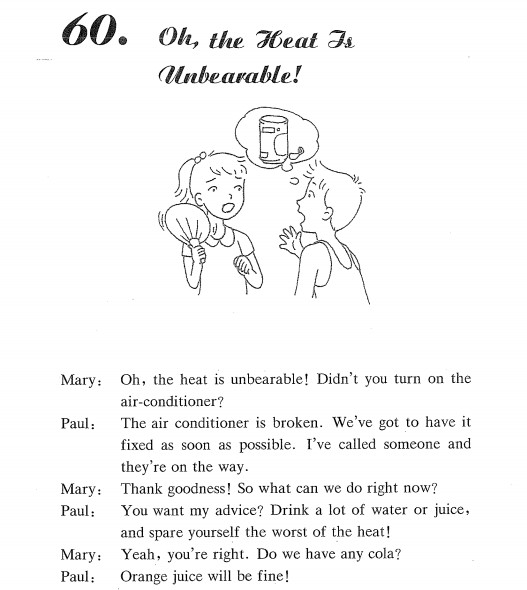 60. Oh, the Heat Is Unbearable!

Mary: Oh, the heat is unbearable! Didn't you turn on the air-conditioner?

Paul: The air conditioner is broken. We've got to have it fixed as soon as possible. I've called someone and they're on the way.

Mary: Thank goodness! So what can we do right now?

Paul: You want my advice? Drink a lot of water or juice, and spare yourself the worst of the heat!

Mary: Yeah, you're right. Do we have any cola?

Paul: Orange juice will be fine!